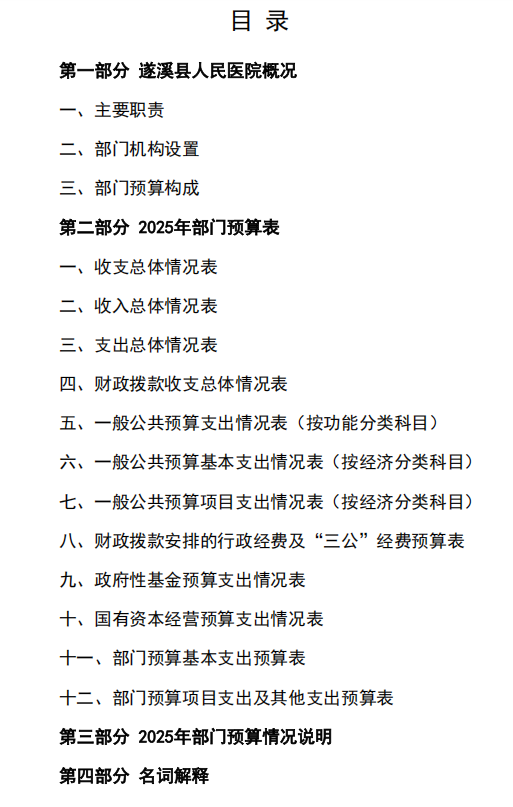 目 录

第一部分 遂溪县人民医院概况

一、主要职责

二、部门机构设置

三、部门预算构成

第二部分 2025年部门预算表

一、收支总体情况表

二、收入总体情况表

三、支出总体情况表

四、财政拨款收支总体情况表

五、一般公共预算支出情况表（按功能分类科目）

六、一般公共预算基本支出情况表（按经济分类科目）

七、一般公共预算项目支出情况表（按经济分类科目）

八、财政拨款安排的行政经费及“三公”经费预算表

九、政府性基金预算支出情况表

十、国有资本经营预算支出情况表

十一、部门预算基本支出预算表

十二、部门预算项目支出及其他支出预算表

第三部分 2025年部门预算情况说明

第四部分 名词解释